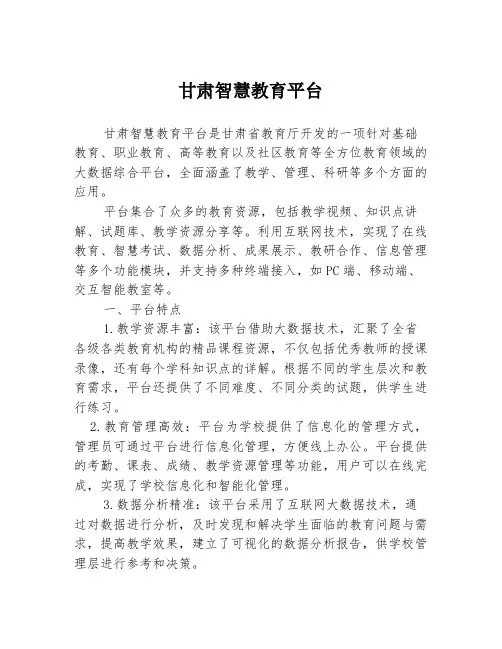 甘肃智慧教育平台

甘肃智慧教育平台是甘肃省教育厅开发的一项针对基础教育、职业教育、高等教育以及社区教育等全方位教育领域的大数据综合平台，全面涵盖了教学、管理、科研等多个方面的应用。

平台集合了众多的教育资源，包括教学视频、知识点讲解、试题库、教学资源分享等。利用互联网技术，实现了在线教育、智慧考试、数据分析、成果展示、教研合作、信息管理等多个功能模块，并支持多种终端接入，如PC端、移动端、交互智能教室等。

一、平台特点

1.教学资源丰富：该平台借助大数据技术，汇聚了全省各级各类教育机构的精品课程资源，不仅包括优秀教师的授课录像，还有每个学科知识点的详解。根据不同的学生层次和教育需求，平台还提供了不同难度、不同分类的试题，供学生进行练习。

2.教育管理高效：平台为学校提供了信息化的管理方式，管理员可通过平台进行信息化管理，方便线上办公。平台提供的考勤、课表、成绩、教学资源管理等功能，用户可以在线完成，实现了学校信息化和智能化管理。

3.数据分析精准：该平台采用了互联网大数据技术，通过对数据进行分析，及时发现和解决学生面临的教育问题与需求，提高教学效果，建立了可视化的数据分析报告，供学校管理层进行参考和决策。